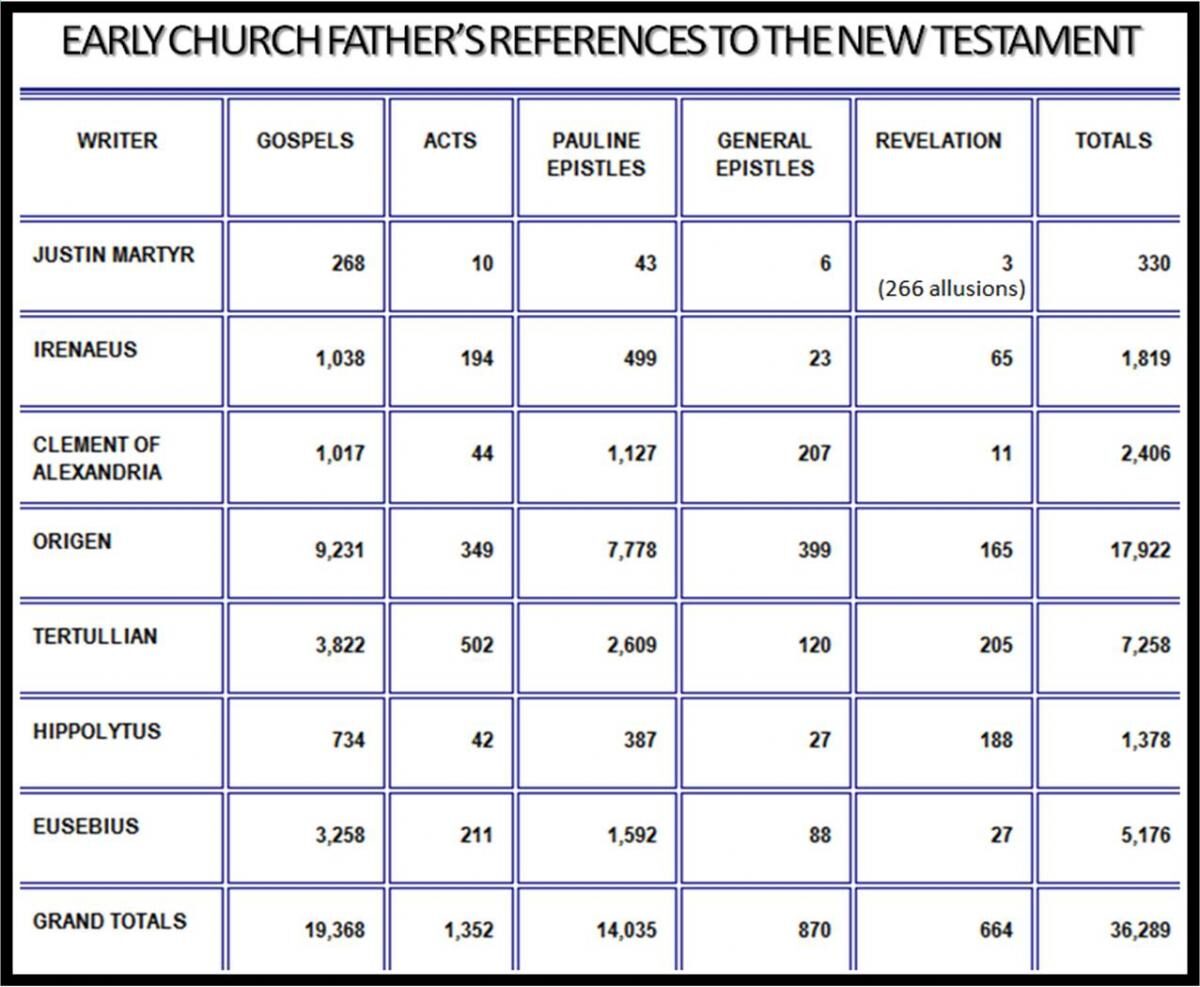 EARLY CHURCH FATHER'S REFERENCES TO THE NEW TESTAMENT

| WRITER | GOSPELS | ACTS | PAULINE EPISTLES | GENERAL EPISTLES | REVELATION | TOTALS |
|---|---|---|---|---|---|---|
| JUSTIN MARTYR | 268 | 10 | 43 | 6 | 3 (266 allusions) | 330 |
| IRENAEUS | 1,038 | 194 | 499 | 23 | 65 | 1,819 |
| CLEMENT OF ALEXANDRIA | 1,017 | 44 | 1,127 | 207 | 11 | 2,406 |
| ORIGEN | 9,231 | 349 | 7,778 | 399 | 165 | 17,922 |
| TERTULLIAN | 3,822 | 502 | 2,609 | 120 | 205 | 7,258 |
| HIPPOLYTUS | 734 | 42 | 387 | 27 | 188 | 1,378 |
| EUSEBIUS | 3,258 | 211 | 1,592 | 88 | 27 | 5,176 |
| GRAND TOTALS | 19,368 | 1,352 | 14,035 | 870 | 664 | 36,289 |